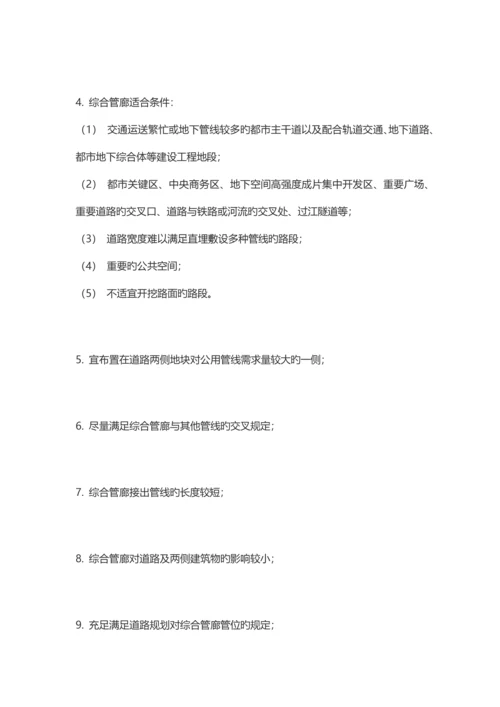 4. 综合管廊适合条件：

（1） 交通运送繁忙或地下管线较多的都市主干道以及配合轨道交通、地下道路、都市地下综合体等建设工程地段；

（2） 都市关键区、中央商务区、地下空间高强度成片集中开发区、重要广场、重要道路的交叉口、道路与铁路或河流的交叉处、过江隧道等；

（3） 道路宽度难以满足直埋敷设多种管线的路段；

（4） 重要的公共空间；

（5） 不适宜开挖路面的路段。

5. 宜布置在道路两侧地块对公用管线需求量较大的一侧；

6. 尽量满足综合管廊与其他管线的交叉规定；

7. 综合管廊接出管线的长度较短；

8. 综合管廊对道路及两侧建筑物的影响较小；

9. 充足满足道路规划对综合管廊管位的规定；